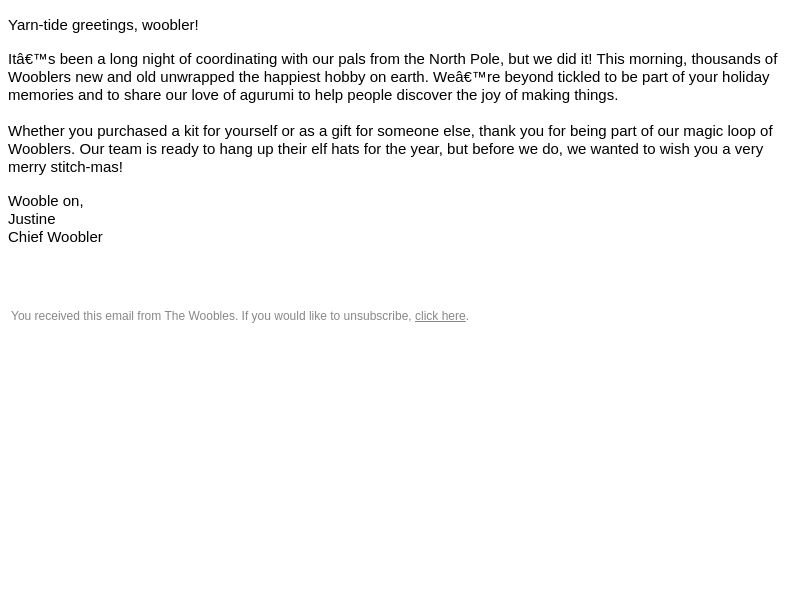 Yarn-tide greetings, woobler!

Itâ€™s been a long night of coordinating with our pals from the North Pole, but we did it! This morning, thousands of Wooblers new and old unwrapped the happiest hobby on earth. Weâ€™re beyond tickled to be part of your holiday memories and to share our love of agurumi to help people discover the joy of making things.

Whether you purchased a kit for yourself or as a gift for someone else, thank you for being part of our magic loop of Wooblers. Our team is ready to hang up their elf hats for the year, but before we do, we wanted to wish you a very merry stitch-mas!

Wooble on,
Justine
Chief Woobler

You received this email from The Woobles. If you would like to unsubscribe, click here.